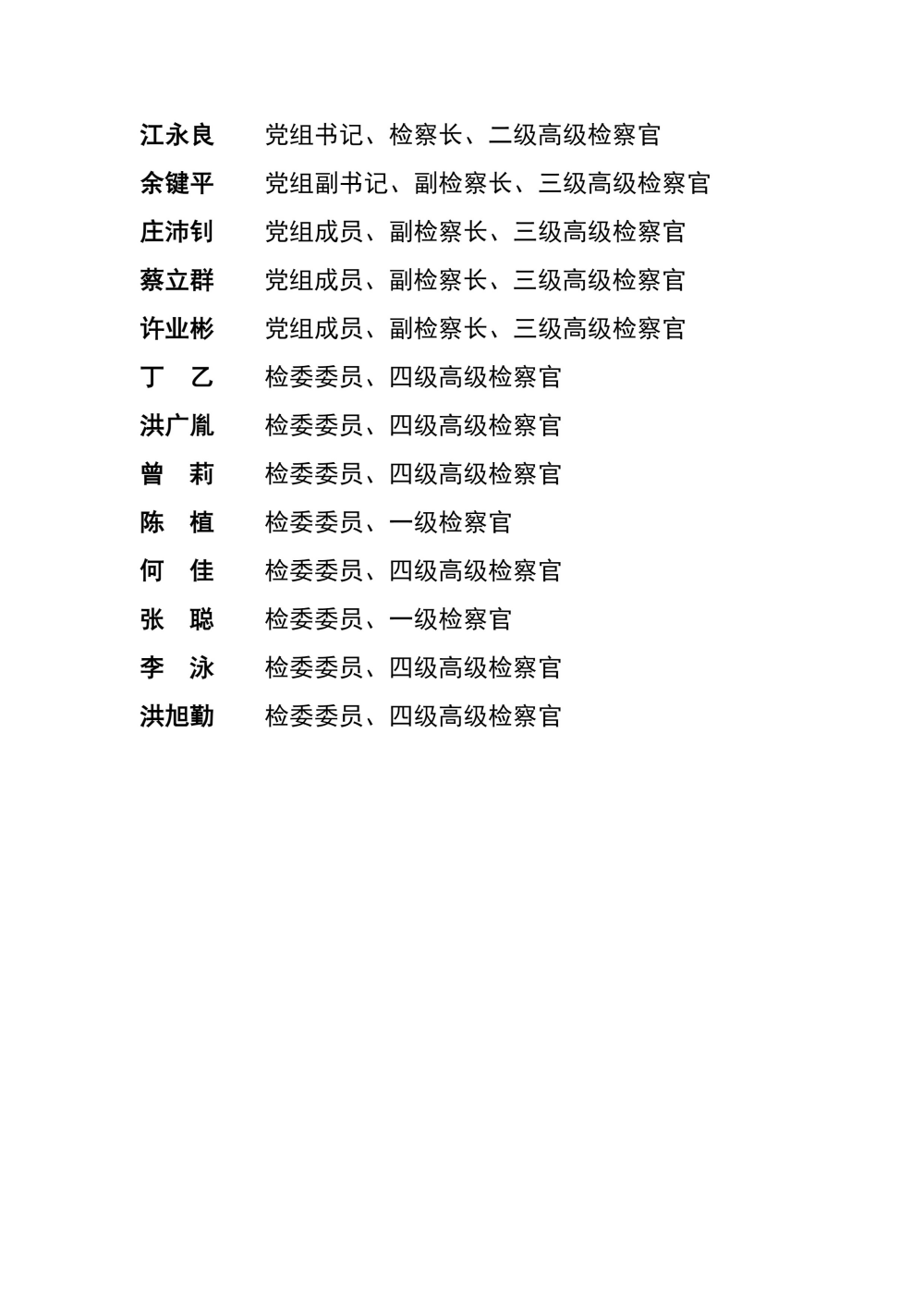 江永良　党组书记、检察长、二级高级检察官
余键平　党组副书记、副检察长、三级高级检察官
庄沛钊　党组成员、副检察长、三级高级检察官
蔡立群　党组成员、副检察长、三级高级检察官
许业彬　党组成员、副检察长、三级高级检察官
丁　乙　检委委员、四级高级检察官
洪广胤　检委委员、四级高级检察官
曾　莉　检委委员、四级高级检察官
陈　植　检委委员、一级检察官
何　佳　检委委员、四级高级检察官
张　聪　检委委员、一级检察官
李　泳　检委委员、四级高级检察官
洪旭勤　检委委员、四级高级检察官